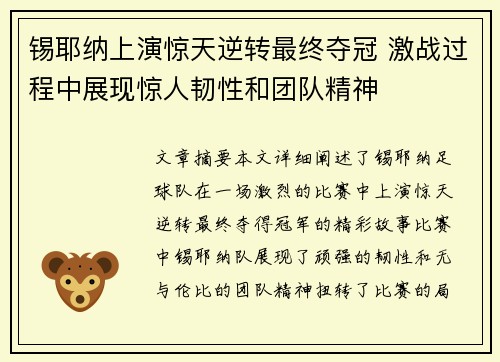 锡耶纳上演惊天逆转最终夺冠 激战过程中展现惊人韧性和团队精神

文章摘要本文详细阐述了锡耶纳足球队在一场激烈的比赛中上演惊天逆转最终夺得冠军的精彩故事比赛中锡耶纳队展现了顽强的韧性和无与伦比的团队精神扭转了比赛的局